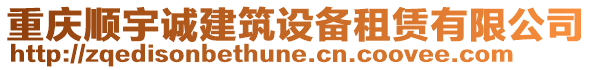 重庆顺宇诚建筑设备租赁有限公司
http://zqedisonbethune.cn.coovee.com